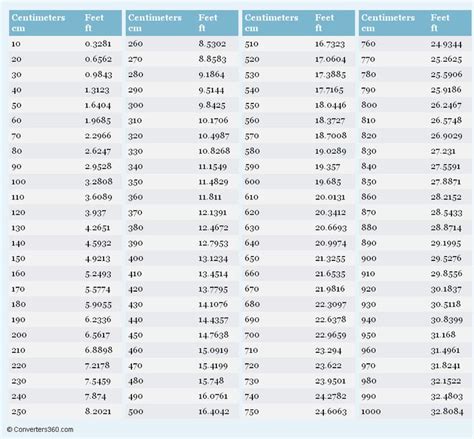 | Centimeters cm | Feet ft |
|---|---|
| 10 | 0.3281 |
| 20 | 0.6562 |
| 30 | 0.9843 |
| 40 | 1.3123 |
| 50 | 1.6404 |
| 60 | 1.9685 |
| 70 | 2.2966 |
| 80 | 2.6247 |
| 90 | 2.9528 |
| 100 | 3.2808 |
| 110 | 3.6089 |
| 120 | 3.937 |
| 130 | 4.2651 |
| 140 | 4.5932 |
| 150 | 4.9213 |
| 160 | 5.2493 |
| 170 | 5.5774 |
| 180 | 5.9055 |
| 190 | 6.2336 |
| 200 | 6.5617 |
| 210 | 6.8898 |
| 220 | 7.2178 |
| 230 | 7.5459 |
| 240 | 7.874 |
| 250 | 8.2021 |

| Centimeters cm | Feet ft |
|---|---|
| 260 | 8.5302 |
| 270 | 8.8583 |
| 280 | 9.1864 |
| 290 | 9.5144 |
| 300 | 9.8425 |
| 310 | 10.1706 |
| 320 | 10.4987 |
| 330 | 10.8268 |
| 340 | 11.1549 |
| 350 | 11.4829 |
| 360 | 11.811 |
| 370 | 12.1391 |
| 380 | 12.4672 |
| 390 | 12.7953 |
| 400 | 13.1234 |
| 410 | 13.4514 |
| 420 | 13.7795 |
| 430 | 14.1076 |
| 440 | 14.4357 |
| 450 | 14.7638 |
| 460 | 15.0919 |
| 470 | 15.4199 |
| 480 | 15.748 |
| 490 | 16.0761 |
| 500 | 16.4042 |

| Centimeters cm | Feet ft |
|---|---|
| 510 | 16.7323 |
| 520 | 17.0604 |
| 530 | 17.3885 |
| 540 | 17.7165 |
| 550 | 18.0446 |
| 560 | 18.3727 |
| 570 | 18.7008 |
| 580 | 19.0289 |
| 590 | 19.357 |
| 600 | 19.685 |
| 610 | 20.0131 |
| 620 | 20.3412 |
| 630 | 20.6693 |
| 640 | 20.9974 |
| 650 | 21.3255 |
| 660 | 21.6535 |
| 670 | 21.9816 |
| 680 | 22.3097 |
| 690 | 22.6378 |
| 700 | 22.9659 |
| 710 | 23.294 |
| 720 | 23.622 |
| 730 | 23.9501 |
| 740 | 24.2782 |
| 750 | 24.6063 |

| Centimeters cm | Feet ft |
|---|---|
| 760 | 24.9344 |
| 770 | 25.2625 |
| 780 | 25.5906 |
| 790 | 25.9186 |
| 800 | 26.2467 |
| 810 | 26.5748 |
| 820 | 26.9029 |
| 830 | 27.231 |
| 840 | 27.5591 |
| 850 | 27.8871 |
| 860 | 28.2152 |
| 870 | 28.5433 |
| 880 | 28.8714 |
| 890 | 29.1995 |
| 900 | 29.5276 |
| 910 | 29.8556 |
| 920 | 30.1837 |
| 930 | 30.5118 |
| 940 | 30.8399 |
| 950 | 31.168 |
| 960 | 31.4961 |
| 970 | 31.8241 |
| 980 | 32.1522 |
| 990 | 32.4803 |
| 1000 | 32.8084 |

© Converters360.com